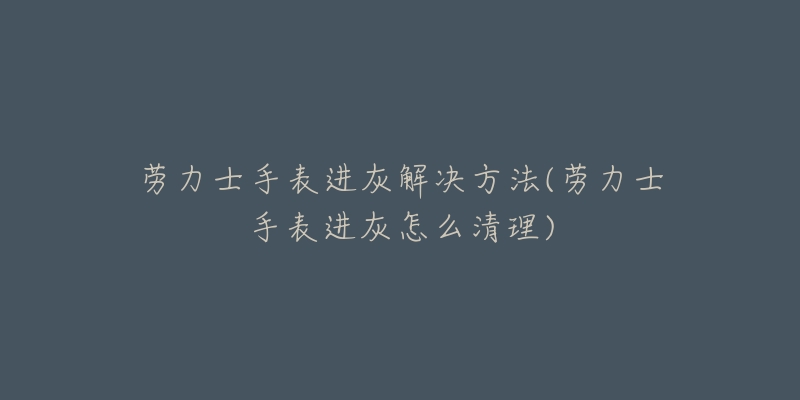 劳力士手表进灰解决方法(劳力士手表进灰怎么清理)